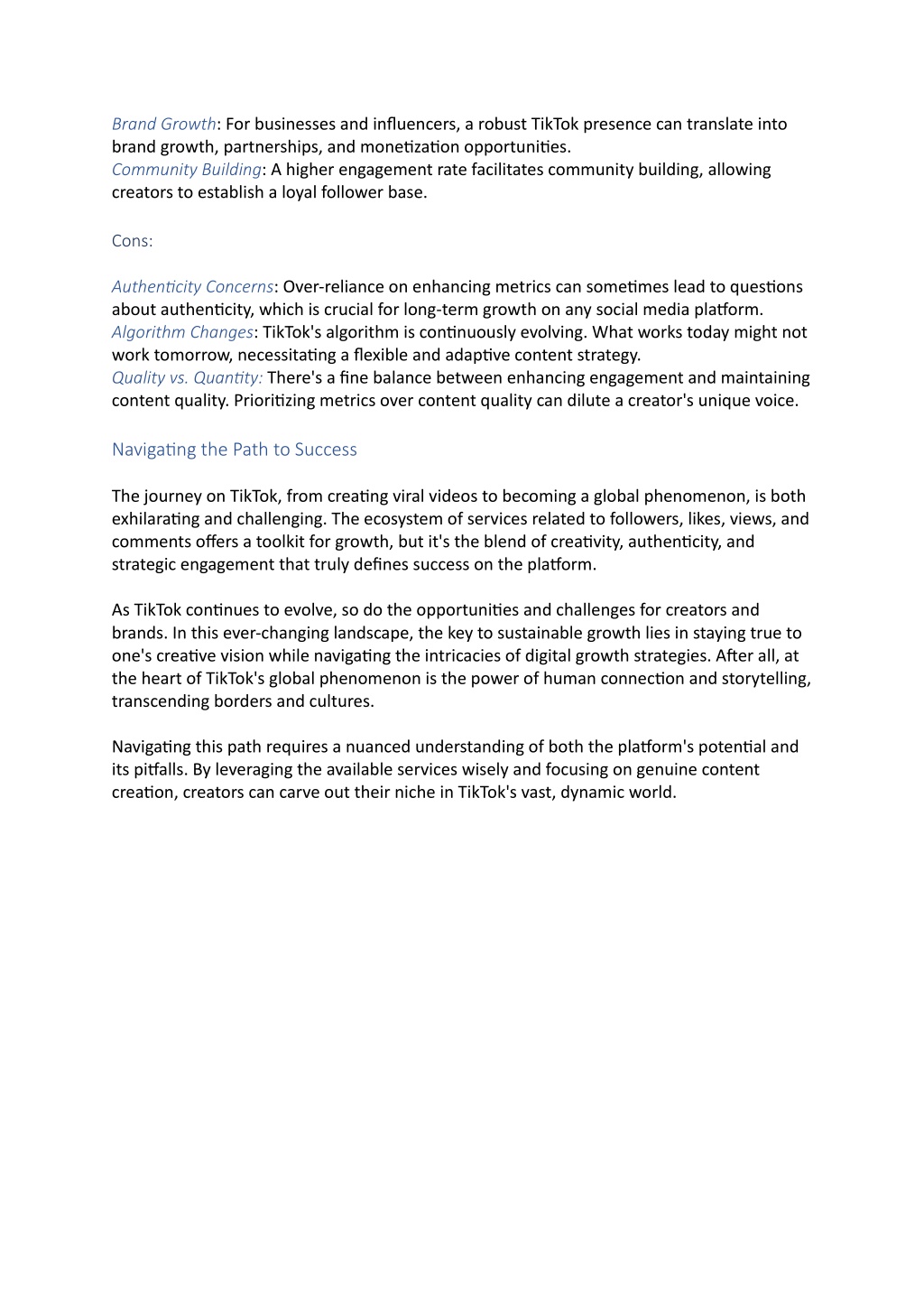 Brand Growth: For businesses and influencers, a robust TikTok presence can translate into brand growth, partnerships, and monetization opportunities.
Community Building: A higher engagement rate facilitates community building, allowing creators to establish a loyal follower base.

Cons:

Authenticity Concerns: Over-reliance on enhancing metrics can sometimes lead to questions about authenticity, which is crucial for long-term growth on any social media platform.
Algorithm Changes: TikTok's algorithm is continuously evolving. What works today might not work tomorrow, necessitating a flexible and adaptive content strategy.
Quality vs. Quantity: There's a fine balance between enhancing engagement and maintaining content quality. Prioritizing metrics over content quality can dilute a creator's unique voice.

Navigating the Path to Success

The journey on TikTok, from creating viral videos to becoming a global phenomenon, is both exhilarating and challenging. The ecosystem of services related to followers, likes, views, and comments offers a toolkit for growth, but it's the blend of creativity, authenticity, and strategic engagement that truly defines success on the platform.

As TikTok continues to evolve, so do the opportunities and challenges for creators and brands. In this ever-changing landscape, the key to sustainable growth lies in staying true to one's creative vision while navigating the intricacies of digital growth strategies. After all, at the heart of TikTok's global phenomenon is the power of human connection and storytelling, transcending borders and cultures.

Navigating this path requires a nuanced understanding of both the platform's potential and its pitfalls. By leveraging the available services wisely and focusing on genuine content creation, creators can carve out their niche in TikTok's vast, dynamic world.